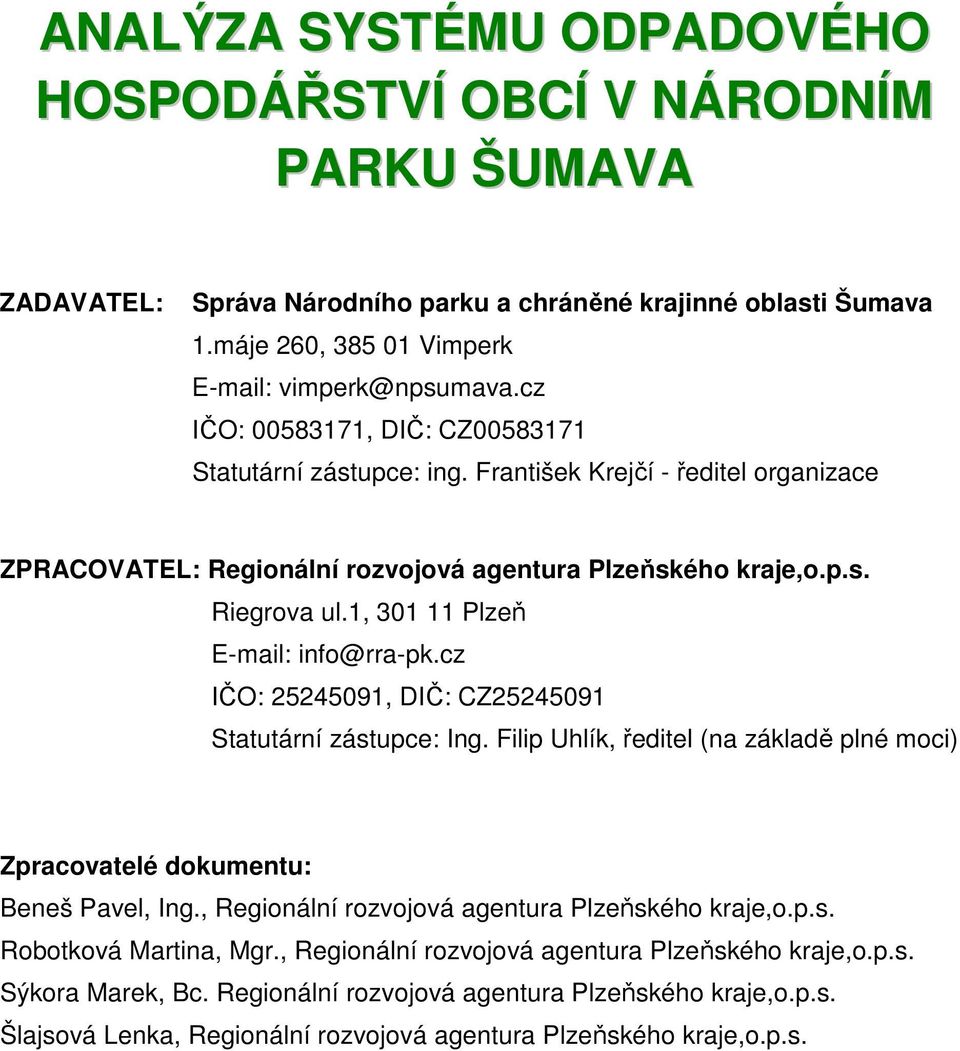 ANALÝZA SYSTÉMU ODPADOVÉHO HOSPODÁŘSTVÍ OBCÍ V NÁRODNÍM PARKU ŠUMAVA

ZADAVATEL: Správa Národního parku a chráněné krajinné oblasti Šumava
1.máje 260, 385 01 Vimperk
E-mail: vimperk@npsumava.cz
IČO: 00583171, DIČ: CZ00583171
Statutární zástupce: ing. František Krejčí - ředitel organizace

ZPRACOVATEL: Regionální rozvojová agentura Plzeňského kraje,o.p.s.
Riegrova ul.1, 301 11 Plzeň
E-mail: info@rra-pk.cz
IČO: 25245091, DIČ: CZ25245091
Statutární zástupce: Ing. Filip Uhlík, ředitel (na základě plné moci)

Zpracovatelé dokumentu:
Beneš Pavel, Ing., Regionální rozvojová agentura Plzeňského kraje,o.p.s.
Robotková Martina, Mgr., Regionální rozvojová agentura Plzeňského kraje,o.p.s.
Sýkora Marek, Bc. Regionální rozvojová agentura Plzeňského kraje,o.p.s.
Šlajsová Lenka, Regionální rozvojová agentura Plzeňského kraje,o.p.s.